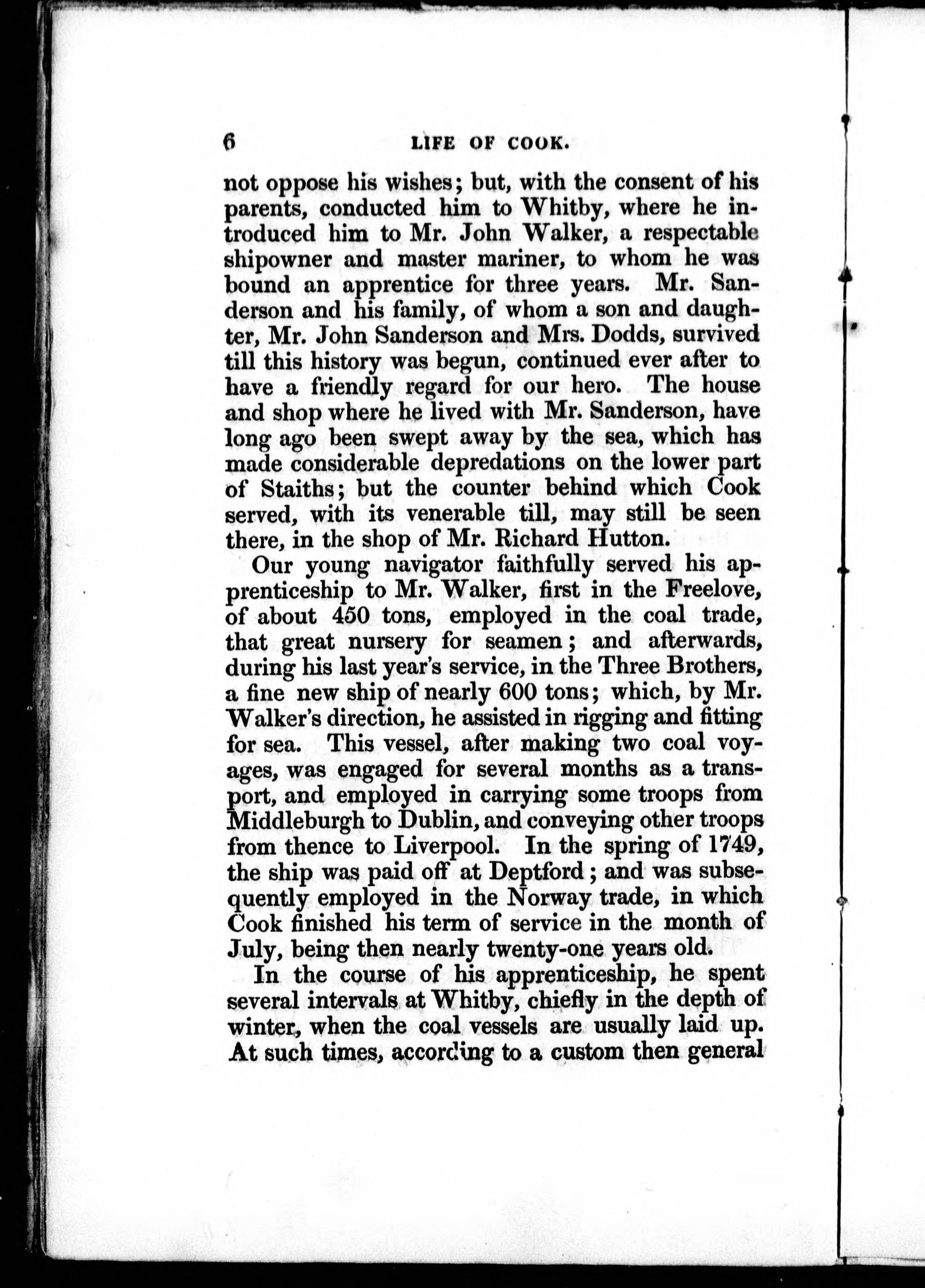 6 LIFE OF COOK.

not oppose his wishes; but, with the consent of his parents, conducted him to Whitby, where he introduced him to Mr. John Walker, a respectable shipowner and master mariner, to whom he was bound an apprentice for three years. Mr. Sanderson and his family, of whom a son and daughter, Mr. John Sanderson and Mrs. Dodds, survived till this history was begun, continued ever after to have a friendly regard for our hero. The house and shop where he lived with Mr. Sanderson, have long ago been swept away by the sea, which has made considerable depredations on the lower part of Staiths; but the counter behind which Cook served, with its venerable till, may still be seen there, in the shop of Mr. Richard Hutton.

Our young navigator faithfully served his apprenticeship to Mr. Walker, first in the Freelove, of about 450 tons, employed in the coal trade, that great nursery for seamen; and afterwards, during his last year's service, in the Three Brothers, a fine new ship of nearly 600 tons; which, by Mr. Walker's direction, he assisted in rigging and fitting for sea. This vessel, after making two coal voyages, was engaged for several months as a transport, and employed in carrying some troops from Middleburgh to Dublin, and conveying other troops from thence to Liverpool. In the spring of 1749, the ship was paid off at Deptford; and was subsequently employed in the Norway trade, in which Cook finished his term of service in the month of July, being then nearly twenty-one years old.

In the course of his apprenticeship, he spent several intervals at Whitby, chiefly in the depth of winter, when the coal vessels are usually laid up. At such times, according to a custom then general